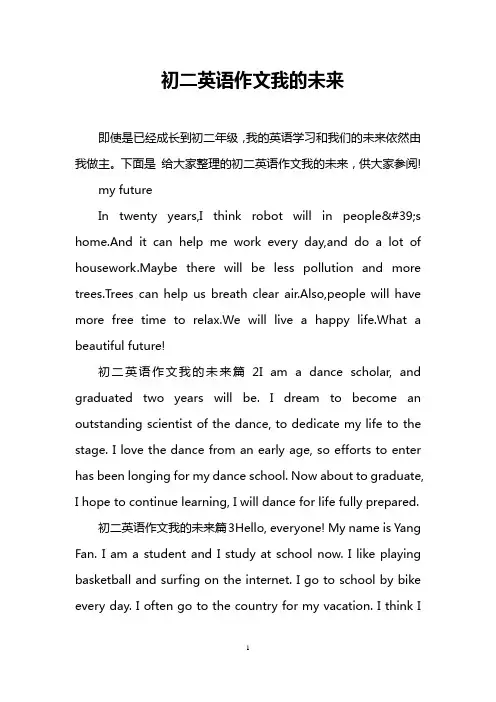 初二英语作文我的未来

即使是已经成长到初二年级，我的英语学习和我们的未来依然由我做主。下面是 给大家整理的初二英语作文我的未来，供大家参阅!

my future

In twenty years,I think robot will in people&#39;s home.And it can help me work every day,and do a lot of housework.Maybe there will be less pollution and more trees.Trees can help us breath clear air.Also,people will have more free time to relax.We will live a happy life.What a beautiful future!

初二英语作文我的未来篇 2I am a dance scholar, and graduated two years will be. I dream to become an outstanding scientist of the dance, to dedicate my life to the stage. I love the dance from an early age, so efforts to enter has been longing for my dance school. Now about to graduate, I hope to continue learning, I will dance for life fully prepared.

初二英语作文我的未来篇3Hello, everyone! My name is Yang Fan. I am a student and I study at school now. I like playing basketball and surfing on the internet. I go to school by bike every day. I often go to the country for my vacation. I think I

1